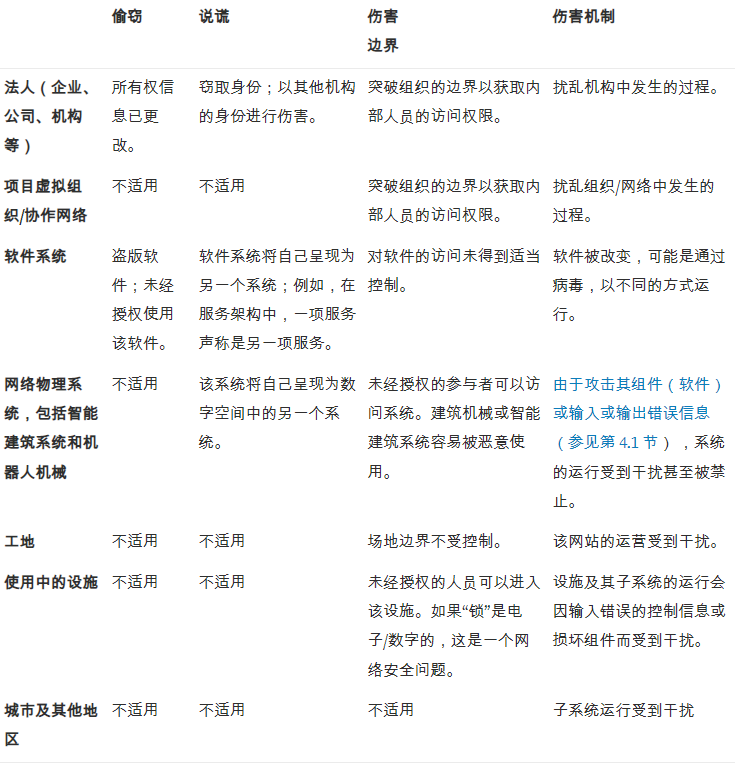 |  | 偷窃 | 说谎 | 伤害边界 | 伤害机制 |
|---|---|---|---|---|
| 法人（企业、公司、机构等） | 所有权信息已更改。 | 窃取身份；以其他机构的身份进行伤害。 | 突破组织的边界以获取内部人员的访问权限。 | 扰乱机构中发生的过程。 |
| 项目虚拟组织/协作网络 | 不适用 | 不适用 | 突破组织的边界以获取内部人员的访问权限。 | 扰乱组织/网络中发生的过程。 |
| 软件系统 | 盗版软件；未经授权使用该软件。 | 软件系统将自己呈现为另一个系统；例如，在服务架构中，一项服务声称是另一项服务。 | 对软件的访问未得到适当控制。 | 软件被改变，可能是通过病毒，以不同的方式运行。 |
| 网络物理系统，包括智能建筑系统和机器人机械 | 不适用 | 该系统将自己呈现为数字空间中的另一个系统。 | 未经授权的参与者可以访问系统。建筑机械或智能建筑系统容易被恶意使用。 | 由于攻击其组件（软件）或输入或输出错误信息（参见第 4.1 节），系统的运行受到干扰甚至被禁止。 |
| 工地 | 不适用 | 不适用 | 场地边界不受控制。 | 该网站的运营受到干扰。 |
| 使用中的设施 | 不适用 | 不适用 | 未经授权的人员可以进入该设施。如果“锁”是电子/数字的，这是一个网络安全问题。 | 设施及其子系统的运行会因输入错误的控制信息或损坏组件而受到干扰。 |
| 城市及其他地区 | 不适用 | 不适用 | 不适用 | 子系统运行受到干扰 |